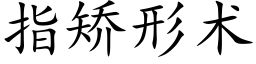 指矫形术